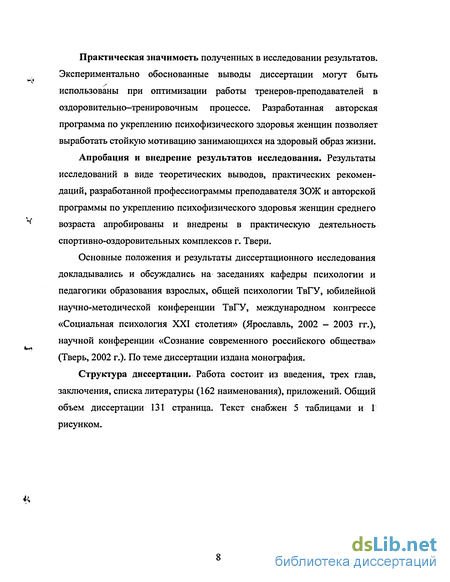 **Практическая значимость** полученных в исследовании результатов. Экспериментально обоснованные выводы диссертации могут быть использованы при оптимизации работы тренеров-преподавателей в оздоровительно–тренировочным процессе. Разработанная авторская программа по укреплению психофизического здоровья женщин позволяет выработать стойкую мотивацию занимающихся на здоровый образ жизни.

**Апробация и внедрение результатов исследования.** Результаты исследований в виде теоретических выводов, практических рекомендаций, разработанной профессиограммы преподавателя ЗОЖ и авторской программы по укреплению психофизического здоровья женщин среднего возраста апробированы и внедрены в практическую деятельность спортивно-оздоровительных комплексов г. Твери.

Основные положения и результаты диссертационного исследования докладывались и обсуждались на заседаниях кафедры психологии и педагогики образования взрослых, общей психологии ТвГУ, юбилейной научно-методической конференции ТвГУ, международном конгрессе «Социальная психология XXI столетия» (Ярославль, 2002 – 2003 гг.), научной конференции «Сознание современного российского общества» (Тверь, 2002 г.). По теме диссертации издана монография.

**Структура диссертации.** Работа состоит из введения, трех глав, заключения, списка литературы (162 наименования), приложений. Общий объем диссертации 131 страница. Текст снабжен 5 таблицами и 1 рисунком.

8

dsLib.net
библиотека диссертаций